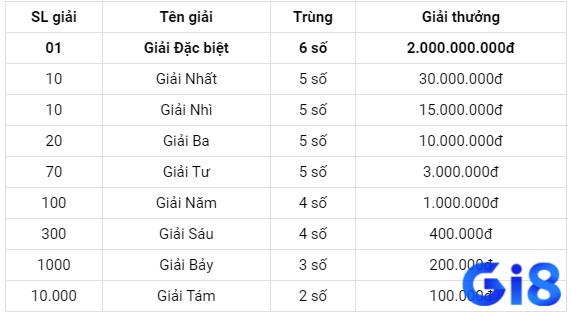 | SL giải | Tên giải | Trùng | Giải thưởng |
|---|---|---|---|
| 01 | Giải Đặc biệt | 6 số | 2.000.000.000đ |
| 10 | Giải Nhất | 5 số | 30.000.000đ |
| 10 | Giải Nhì | 5 số | 15.000.000đ |
| 20 | Giải Ba | 5 số | 10.000.000đ |
| 70 | Giải Tư | 5 số | 3.000.000đ |
| 100 | Giải Năm | 4 số | 1.000.000đ |
| 300 | Giải Sáu | 4 số | 400.000đ |
| 1000 | Giải Bảy | 3 số | 200.000đ |
| 10.000 | Giải Tám | 2 số | 100.000đ |

Gi8